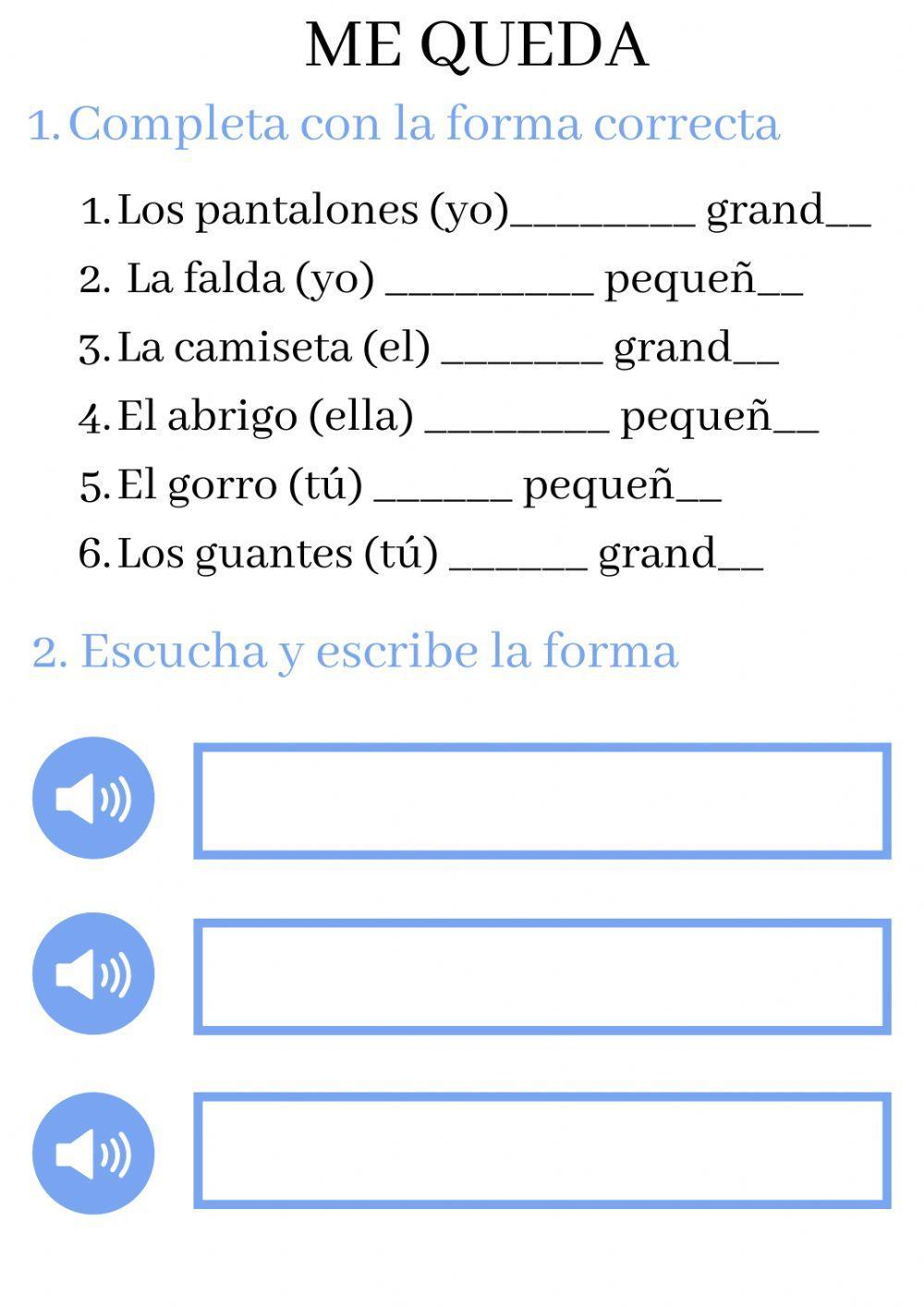 ME QUEDA

1. Completa con la forma correcta

1. Los pantalones (yo)________ grand__
2. La falda (yo) _________ pequeñ__
3. La camiseta (el) _______ grand__
4. El abrigo (ella) ________ pequeñ__
5. El gorro (tú) ______ pequeñ__
6. Los guantes (tú) ______ grand__

2. Escucha y escribe la forma